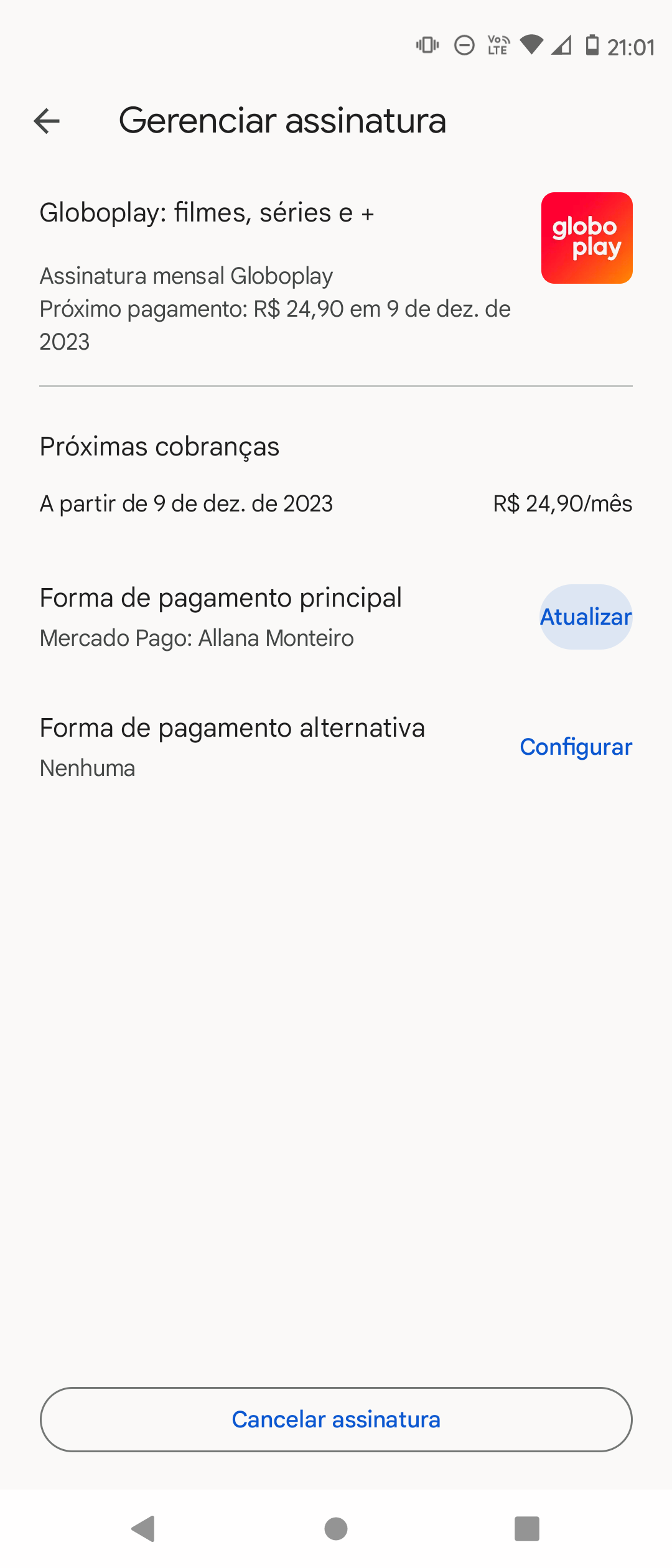 Vo LTE 21:01

Gerenciar assinatura

Globoplay: filmes, séries e +

globo play

Assinatura mensal Globoplay
Próximo pagamento: R$ 24,90 em 9 de dez. de 2023

Próximas cobranças

A partir de 9 de dez. de 2023 R$ 24,90/mês

Forma de pagamento principal
Mercado Pago: Allana Monteiro

Atualizar

Forma de pagamento alternativa
Nenhuma

Configurar

Cancelar assinatura